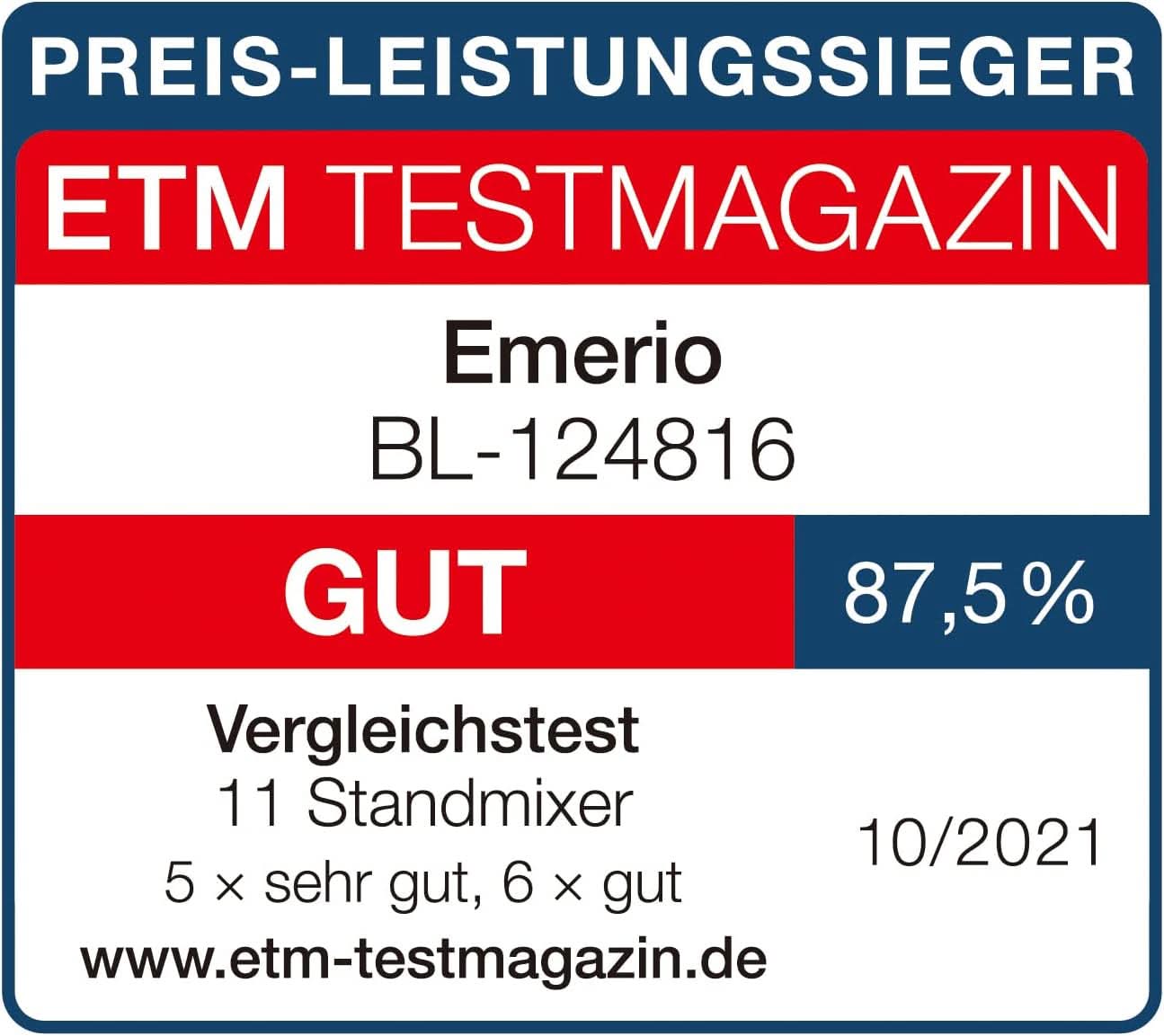 PREIS-LEISTUNGSSIEGER

ETM TESTMAGAZIN

Emerio
BL-124816

GUT

87,5 %

Vergleichstest
11 Standmixer
5 × sehr gut, 6 × gut
www.etm-testmagazin.de

10/2021